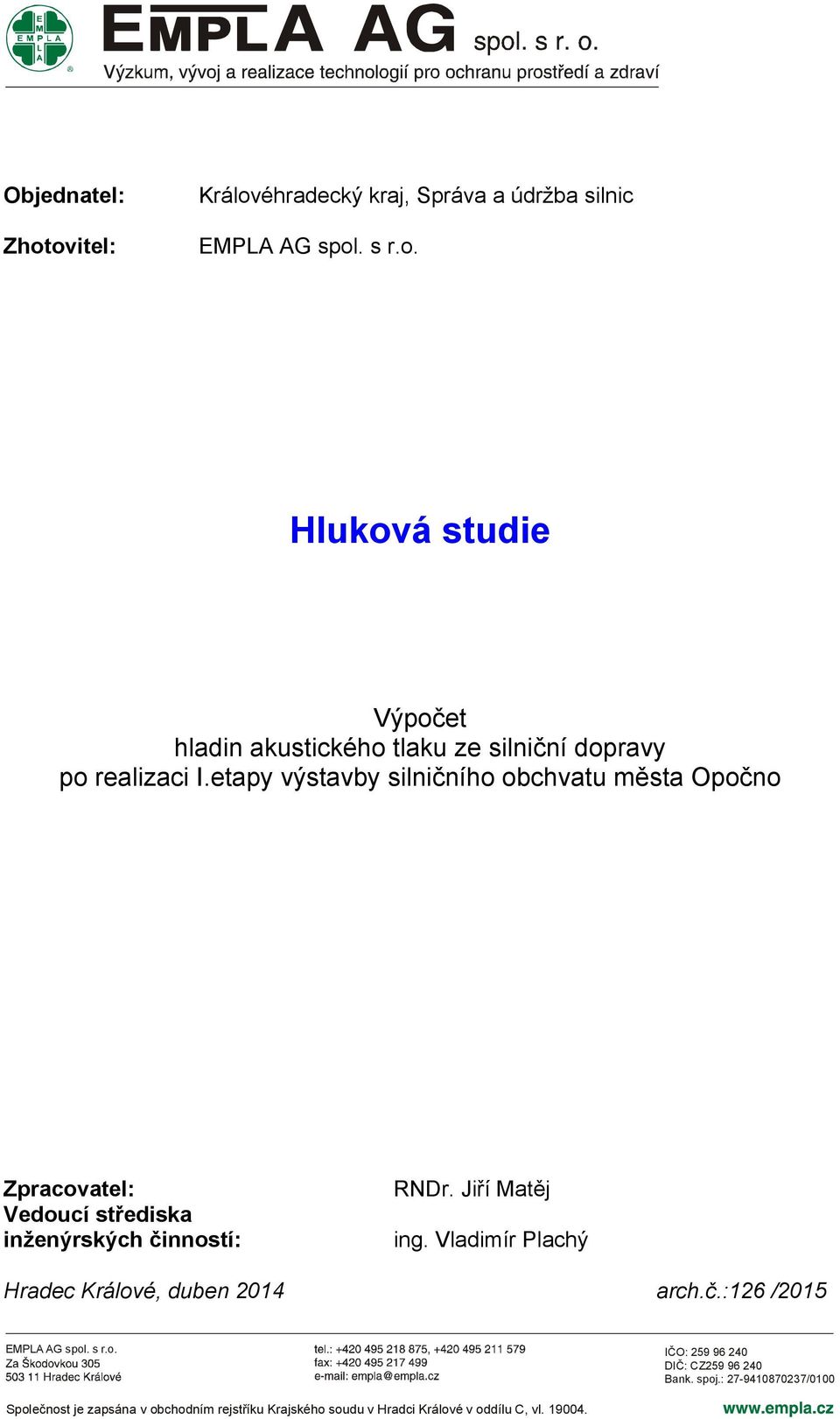 EMPLA AG spol. s r. o.
Výzkum, vývoj a realizace technologií pro ochranu prostředí a zdraví

Objednatel: Královéhradecký kraj, Správa a údržba silnic

Zhotovitel: EMPLA AG spol. s r.o.

Hluková studie

Výpočet
hladin akustického tlaku ze silniční dopravy
po realizaci I.etapy výstavby silničního obchvatu města Opočno

Zpracovatel: RNDr. Jiří Matěj
Vedoucí střediska inženýrských činností: ing. Vladimír Plachý

Hradec Králové, duben 2014 arch.č.:126 /2015

EMPLA AG spol. s r.o.
Za Škodovkou 305
503 11 Hradec Králové

tel.: +420 495 218 875, +420 495 211 579
fax: +420 495 217 499
e-mail: empla@empla.cz

IČO: 259 96 240
DIČ: CZ259 96 240
Bank. spoj.: 27-9410870237/0100

Společnost je zapsána v obchodním rejstříku Krajského soudu v Hradci Králové v oddílu C, vl. 19004. www.empla.cz